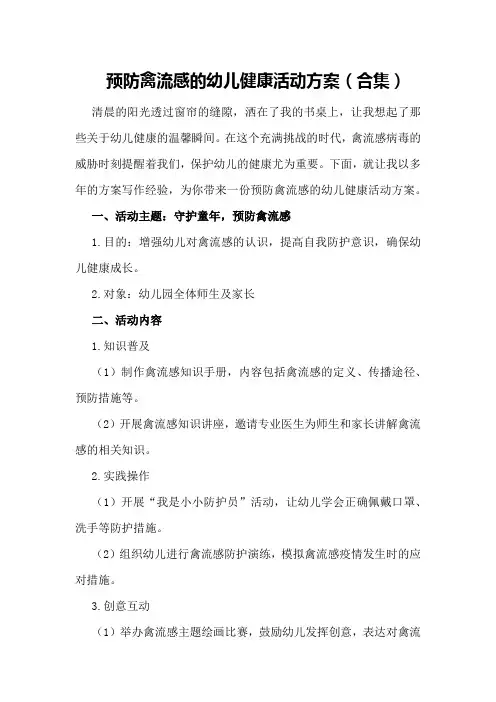 预防禽流感的幼儿健康活动方案（合集）

清晨的阳光透过窗帘的缝隙，洒在了我的书桌上，让我想起了那些关于幼儿健康的温馨瞬间。在这个充满挑战的时代，禽流感病毒的威胁时刻提醒着我们，保护幼儿的健康尤为重要。下面，就让我以多年的方案写作经验，为你带来一份预防禽流感的幼儿健康活动方案。

一、活动主题：守护童年，预防禽流感

1.目的：增强幼儿对禽流感的认识，提高自我防护意识，确保幼儿健康成长。

2.对象：幼儿园全体师生及家长

二、活动内容

1.知识普及

（1）制作禽流感知识手册，内容包括禽流感的定义、传播途径、预防措施等。

（2）开展禽流感知识讲座，邀请专业医生为师生和家长讲解禽流感的相关知识。

2.实践操作

（1）开展“我是小小防护员”活动，让幼儿学会正确佩戴口罩、洗手等防护措施。

（2）组织幼儿进行禽流感防护演练，模拟禽流感疫情发生时的应对措施。

3.创意互动

（1）举办禽流感主题绘画比赛，鼓励幼儿发挥创意，表达对禽流